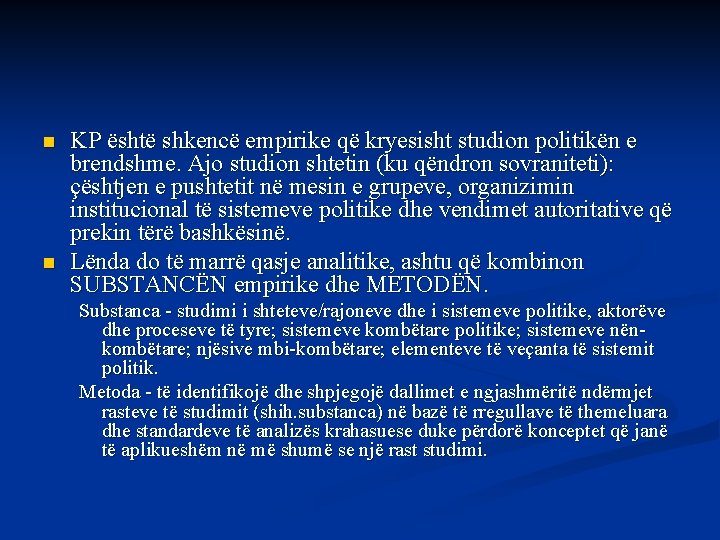 KP është shkencë empirike që kryesisht studion politikën e brendshme. Ajo studion shtetin (ku qëndron sovraniteti): çështjen e pushtetit në mesin e grupeve, organizimin institucional të sistemeve politike dhe vendimet autoritative që prekin tërë bashkësinë.

Lënda do të marrë qasje analitike, ashtu që kombinon SUBSTANCËN empirike dhe METODËN.

Substanca - studimi i shteteve/rajoneve dhe i sistemeve politike, aktorëve dhe proceseve të tyre; sistemeve kombëtare politike; sistemeve nën-kombëtare; njësive mbi-kombëtare; elementeve të veçanta të sistemit politik.

Metoda - të identifikojë dhe shpjegojë dallimet e ngjashmëritë ndërmjet rasteve të studimit (shih.substanca) në bazë të rregullave të themeluara dhe standardeve të analizës krahasuese duke përdorë konceptet që janë të aplikueshëm në më shumë se një rast studimi.